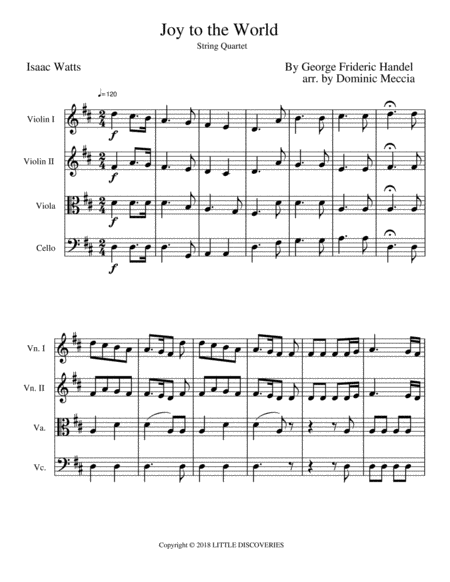 Joy to the World

String Quartet

Isaac Watts

By George Frideric Handel
arr. by Dominic Meccia

♩=120

Violin I

Violin II

Viola

Cello

f

f

f

f

Vn. I

Vn. II

Va.

Vc.

Copyright © 2018 LITTLE DISCOVERIES